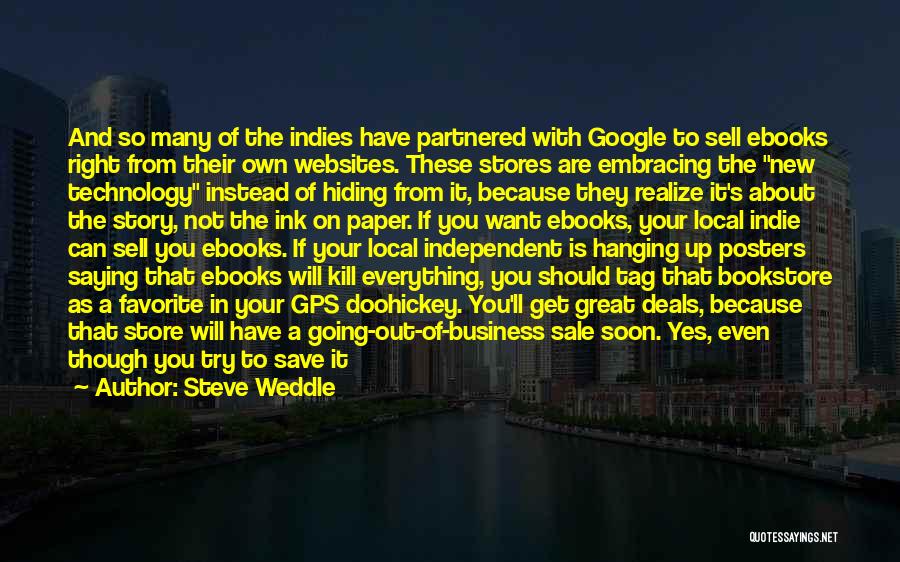 And so many of the indies have partnered with Google to sell ebooks right from their own websites. These stores are embracing the "new technology" instead of hiding from it, because they realize it's about the story, not the ink on paper. If you want ebooks, your local indie can sell you ebooks. If your local independent is hanging up posters saying that ebooks will kill everything, you should tag that bookstore as a favorite in your GPS doohickey. You'll get great deals, because that store will have a going-out-of-business sale soon. Yes, even though you try to save it

Author: Steve Weddle

QUOTESSAYINGS.NET